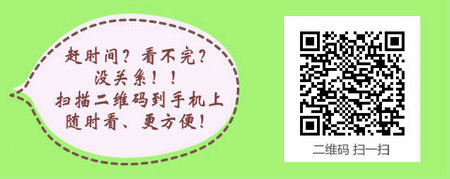 赶时间？看不完？
没关系！！
扫描二维码到手机上
随时看、更方便！

二维码 扫一扫